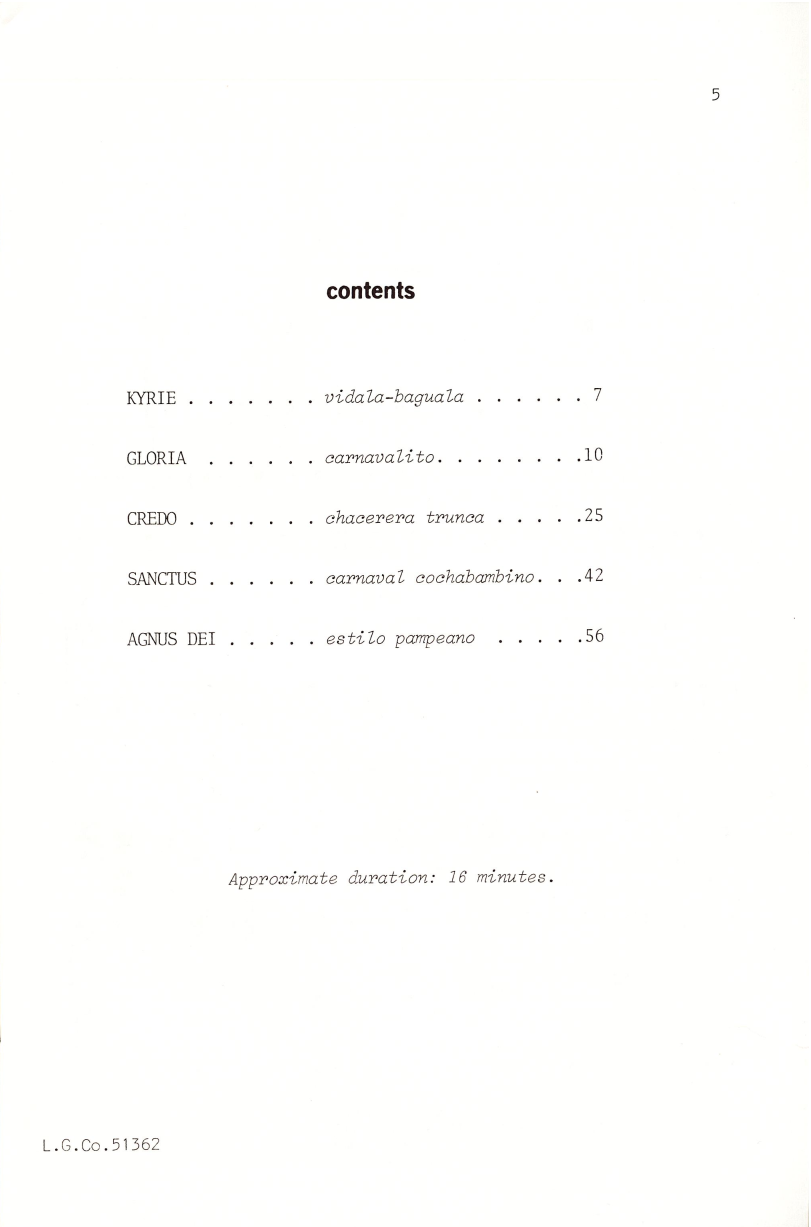 5

contents

KYRIE vidala-baguala 7

GLORIA carnavalito 10

CREDO chacerera trunca 25

SANCTUS carnaval cochabambino 42

AGNUS DEI estilo pampeano 56

Approximate duration: 16 minutes.

L.G.Co.51362